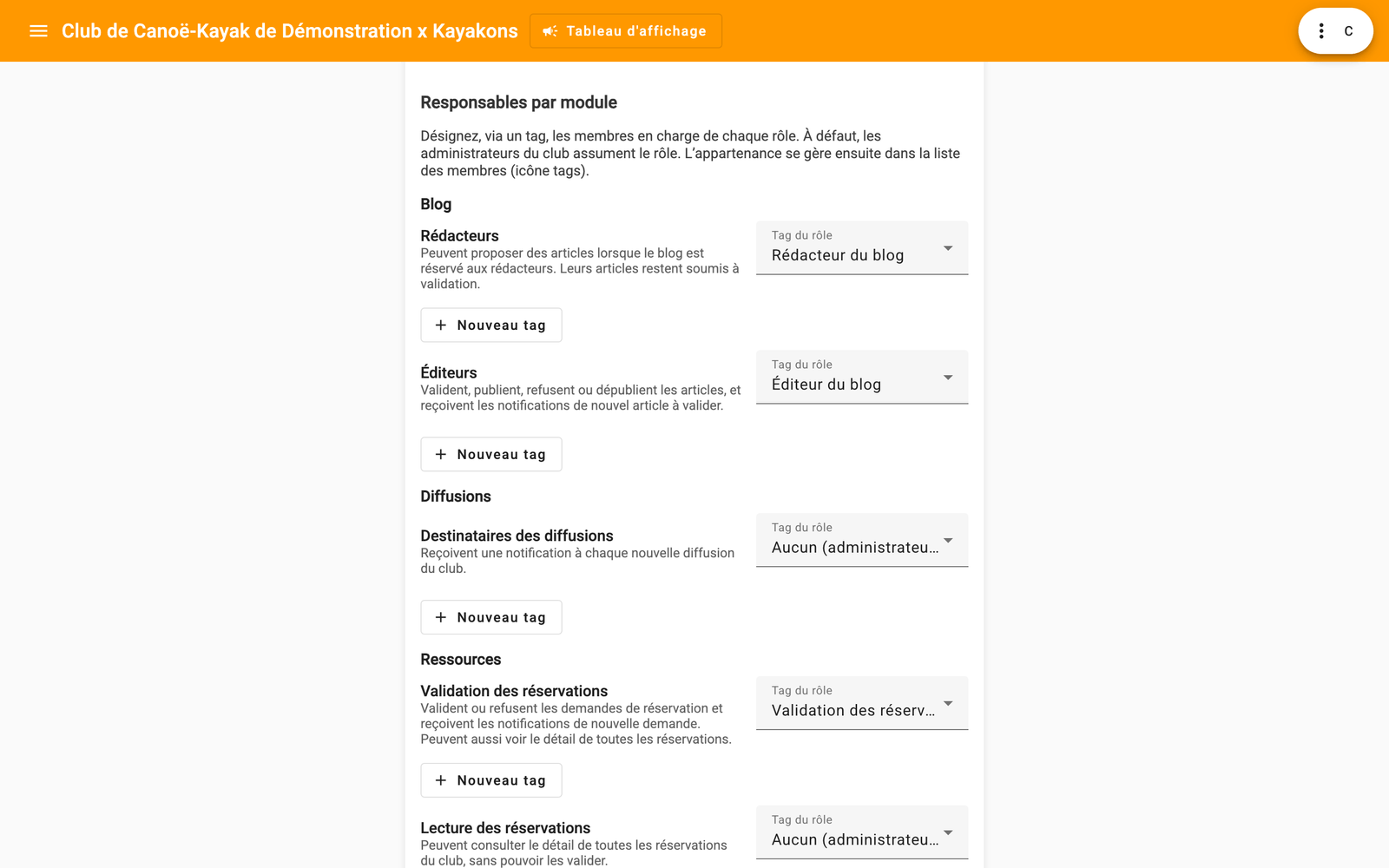 Club de Canoë-Kayak de Démonstration x Kayakons

Tableau d'affichage

C

Responsables par module

Désignez, via un tag, les membres en charge de chaque rôle. À défaut, les administrateurs du club assument le rôle. L'appartenance se gère ensuite dans la liste des membres (icône tags).

Blog

Rédacteurs
Peuvent proposer des articles lorsque le blog est réservé aux rédacteurs. Leurs articles restent soumis à validation.

Tag du rôle
Rédacteur du blog

+ Nouveau tag

Éditeurs
Valident, publient, refusent ou dépublient les articles, et reçoivent les notifications de nouvel article à valider.

Tag du rôle
Éditeur du blog

+ Nouveau tag

Diffusions

Destinataires des diffusions
Reçoivent une notification à chaque nouvelle diffusion du club.

Tag du rôle
Aucun (administrateu…

+ Nouveau tag

Ressources

Validation des réservations
Valident ou refusent les demandes de réservation et reçoivent les notifications de nouvelle demande. Peuvent aussi voir le détail de toutes les réservations.

Tag du rôle
Validation des réserv…

+ Nouveau tag

Lecture des réservations
Peuvent consulter le détail de toutes les réservations du club, sans pouvoir les valider.

Tag du rôle
Aucun (administrateu…